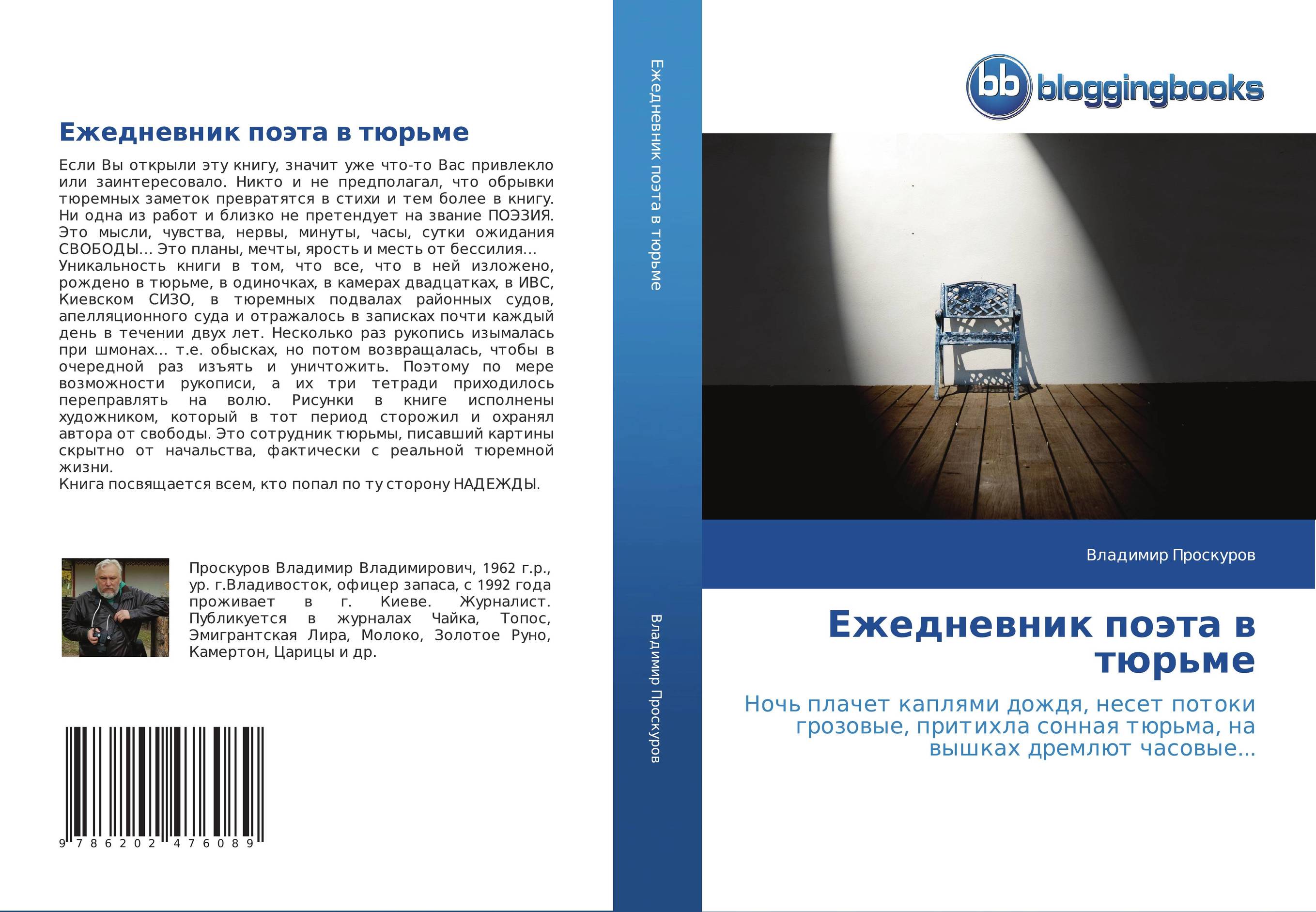 Ежедневник поэта в тюрьме

Если Вы открыли эту книгу, значит уже что-то Вас привлекло или заинтересовало. Никто и не предполагал, что обрывки тюремных заметок превратятся в стихи и тем более в книгу. Ни одна из работ и близко не претендует на звание ПОЭЗИЯ. Это мысли, чувства, нервы, минуты, часы, сутки ожидания СВОБОДЫ... Это планы, мечты, ярость и месть от бессилия...
Уникальность книги в том, что все, что в ней изложено, рождено в тюрьме, в одиночках, в камерах двадцатках, в ИВС, Киевском СИЗО, в тюремных подвалах районных судов, апелляционного суда и отражалось в записках почти каждый день в течении двух лет. Несколько раз рукопись изымалась при шмонах... т.е. обысках, но потом возвращалась, чтобы в очередной раз изъять и уничтожить. Поэтому по мере возможности рукописи, а их три тетради приходилось переправлять на волю. Рисунки в книге исполнены художником, который в тот период сторожил и охранял автора от свободы. Это сотрудник тюрьмы, писавший картины скрытно от начальства, фактически с реальной тюремной жизни.
Книга посвящается всем, кто попал по ту сторону НАДЕЖДЫ.

Проскуров Владимир Владимирович, 1962 г.р., ур. г.Владивосток, офицер запаса, с 1992 года проживает в г. Киеве. Журналист. Публикуется в журналах Чайка, Топос, Эмигрантская Лира, Молоко, Золотое Руно, Камертон, Царицы и др.

9 786202 476089

Ежедневник поэта в тюрьме

Владимир Проскуров

bb bloggingbooks

Владимир Проскуров

Ежедневник поэта в тюрьме

Ночь плачет каплями дождя, несет потоки грозовые, притихла сонная тюрьма, на вышках дремлют часовые...